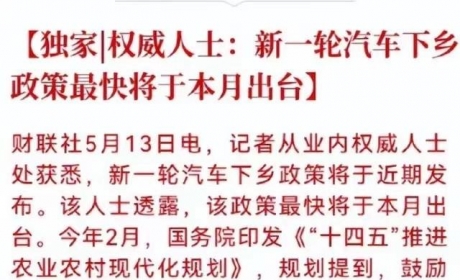 【独家|权威人士：新一轮汽车下乡政策最快将于本月出台】

财联社5月13日电，记者从业内权威人士处获悉，新一轮汽车下乡政策将于近期发布。该人士透露，该政策最快将于本月出台。今年2月，国务院印发《“十四五”推进农业农村现代化规划》，规划提到，鼓励